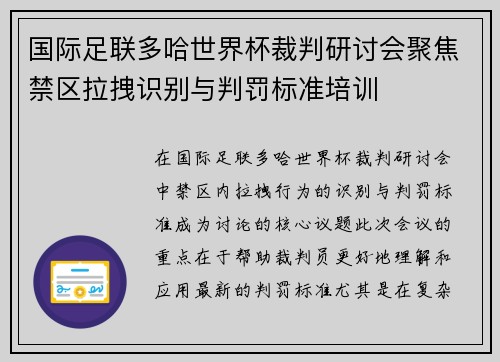 国际足联多哈世界杯裁判研讨会聚焦禁区拉拽识别与判罚标准培训

在国际足联多哈世界杯裁判研讨会中禁区内拉拽行为的识别与判罚标准成为讨论的核心议题此次会议的重点在于帮助裁判员更好地理解和应用最新的判罚标准尤其是在复杂